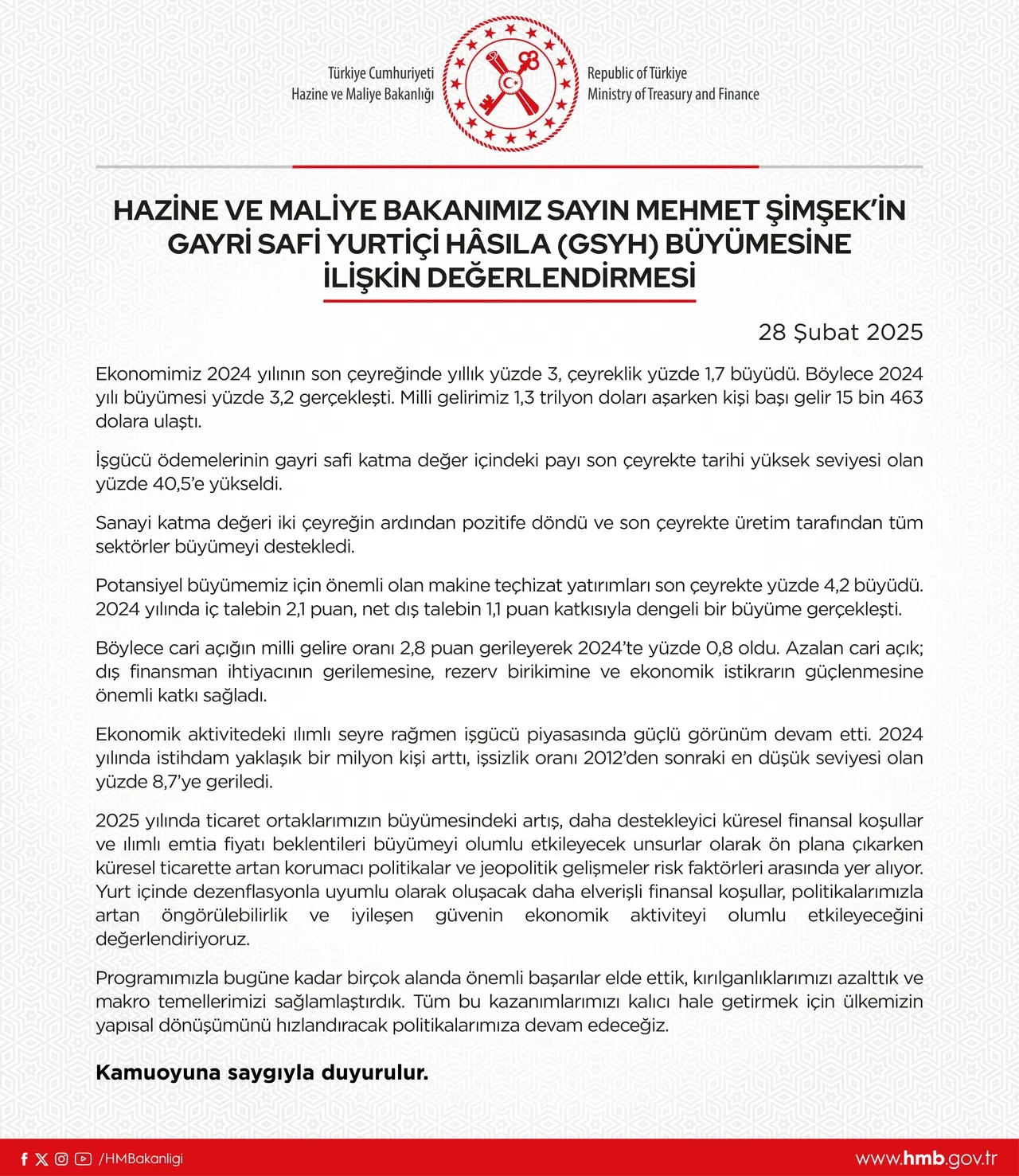 Türkiye Cumhuriyeti
Hazine ve Maliye Bakanlığı

Republic of Türkiye
Ministry of Treasury and Finance

HAZİNE VE MALİYE BAKANIMIZ SAYIN MEHMET ŞİMŞEK'İN GAYRİ SAFİ YURTİÇİ HÂSILA (GSYH) BÜYÜMESİNE İLİŞKİN DEĞERLENDİRMESİ

28 Şubat 2025

Ekonomimiz 2024 yılının son çeyreğinde yıllık yüzde 3, çeyreklik yüzde 1,7 büyüdü. Böylece 2024 yılı büyümesi yüzde 3,2 gerçekleşti. Milli gelirimiz 1,3 trilyon doları aşarken kişi başı gelir 15 bin 463 dolara ulaştı.

İşgücü ödemelerinin gayri safi katma değer içindeki payı son çeyrekte tarihi yüksek seviyesi olan yüzde 40,5'e yükseldi.

Sanayi katma değeri iki çeyreğin ardından pozitife döndü ve son çeyrekte üretim tarafından tüm sektörler büyümeyi destekledi.

Potansiyel büyümemiz için önemli olan makine teçhizat yatırımları son çeyrekte yüzde 4,2 büyüdü. 2024 yılında iç talebin 2,1 puan, net dış talebin 1,1 puan katkısıyla dengeli bir büyüme gerçekleşti.

Böylece cari açığın milli gelire oranı 2,8 puan gerileyerek 2024'te yüzde 0,8 oldu. Azalan cari açık; dış finansman ihtiyacının gerilemesine, rezerv birikimine ve ekonomik istikrarın güçlenmesine önemli katkı sağladı.

Ekonomik aktivitedeki ılımlı seyre rağmen işgücü piyasasında güçlü görünüm devam etti. 2024 yılında istihdam yaklaşık bir milyon kişi arttı, işsizlik oranı 2012'den sonraki en düşük seviyesi olan yüzde 8,7'ye geriledi.

2025 yılında ticaret ortaklarımızın büyümesindeki artış, daha destekleyici küresel finansal koşullar ve ılımlı emtia fiyatı beklentileri büyümeyi olumlu etkileyecek unsurlar olarak ön plana çıkarken küresel ticarette artan korumacı politikalar ve jeopolitik gelişmeler risk faktörleri arasında yer alıyor. Yurt içinde dezenflasyonla uyumlu olarak oluşacak daha elverişli finansal koşullar, politikalarımızla artan öngörülebilirlik ve iyileşen güvenin ekonomik aktiviteyi olumlu etkileyeceğini değerlendiriyoruz.

Programımızla bugüne kadar birçok alanda önemli başarılar elde ettik, kırılganlıklarımızı azalttık ve makro temellerimizi sağlamlaştırdık. Tüm bu kazanımlarımızı kalıcı hale getirmek için ülkemizin yapısal dönüşümünü hızlandıracak politikalarımıza devam edeceğiz.

Kamuoyuna saygıyla duyurulur.

/HMBakanligi

www.hmb.gov.tr